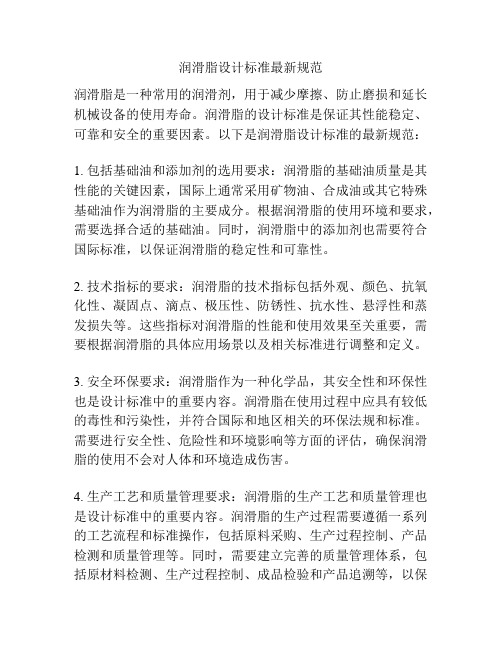 润滑脂设计标准最新规范

润滑脂是一种常用的润滑剂，用于减少摩擦、防止磨损和延长机械设备的使用寿命。润滑脂的设计标准是保证其性能稳定、可靠和安全的重要因素。以下是润滑脂设计标准的最新规范：

1. 包括基础油和添加剂的选用要求：润滑脂的基础油质量是其性能的关键因素，国际上通常采用矿物油、合成油或其它特殊基础油作为润滑脂的主要成分。根据润滑脂的使用环境和要求，需要选择合适的基础油。同时，润滑脂中的添加剂也需要符合国际标准，以保证润滑脂的稳定性和可靠性。

2. 技术指标的要求：润滑脂的技术指标包括外观、颜色、抗氧化性、凝固点、滴点、极压性、防锈性、抗水性、悬浮性和蒸发损失等。这些指标对润滑脂的性能和使用效果至关重要，需要根据润滑脂的具体应用场景以及相关标准进行调整和定义。

3. 安全环保要求：润滑脂作为一种化学品，其安全性和环保性也是设计标准中的重要内容。润滑脂在使用过程中应具有较低的毒性和污染性，并符合国际和地区相关的环保法规和标准。需要进行安全性、危险性和环境影响等方面的评估，确保润滑脂的使用不会对人体和环境造成伤害。

4. 生产工艺和质量管理要求：润滑脂的生产工艺和质量管理也是设计标准中的重要内容。润滑脂的生产过程需要遵循一系列的工艺流程和标准操作，包括原料采购、生产过程控制、产品检测和质量管理等。同时，需要建立完善的质量管理体系，包括原材料检测、生产过程控制、成品检验和产品追溯等，以保